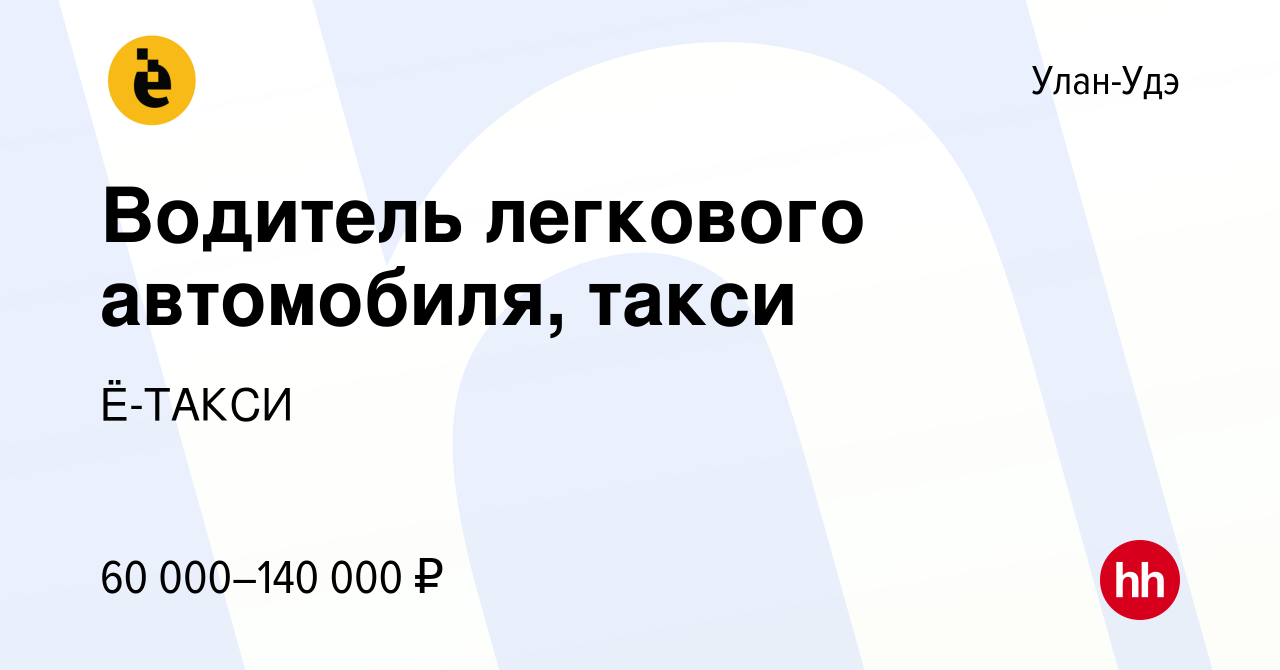 ё

Улан-Удэ

Водитель легкового автомобиля, такси

Ё-ТАКСИ

60 000–140 000 ₽

hh